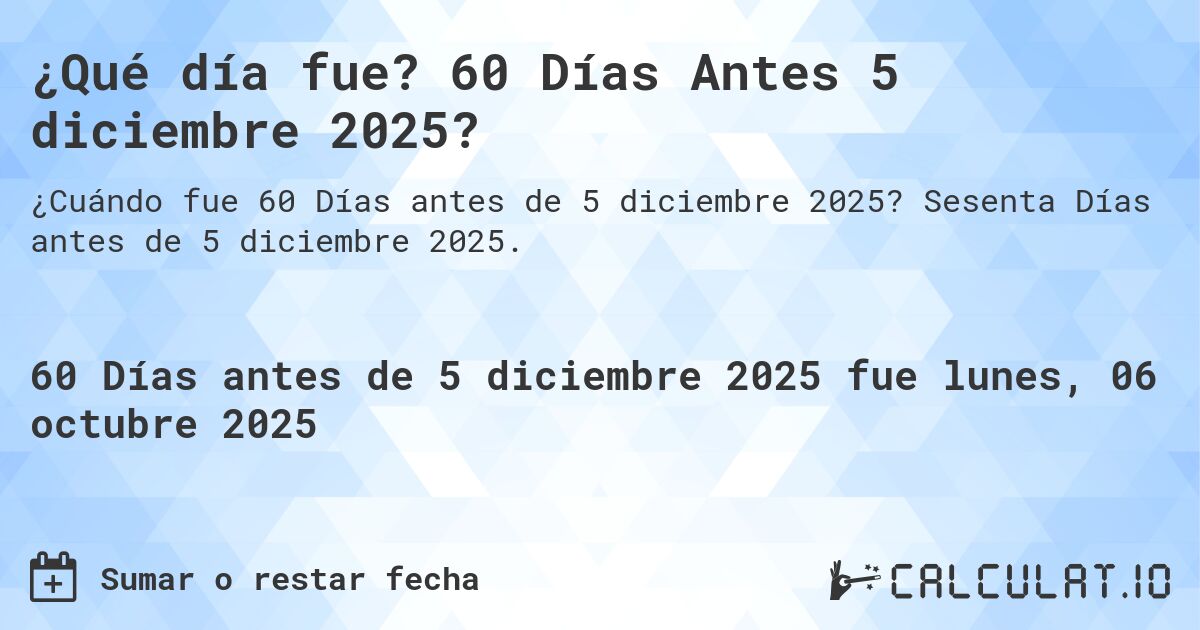 ¿Qué día fue? 60 Días Antes 5 diciembre 2025?

¿Cuándo fue 60 Días antes de 5 diciembre 2025? Sesenta Días antes de 5 diciembre 2025.

60 Días antes de 5 diciembre 2025 fue lunes, 06 octubre 2025

Sumar o restar fecha

CALCULAT.IO